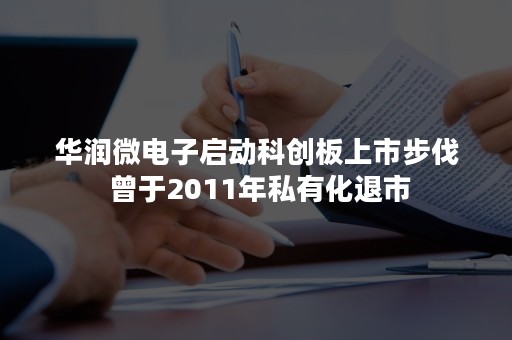 华润微电子启动科创板上市步伐
曾于2011年私有化退市